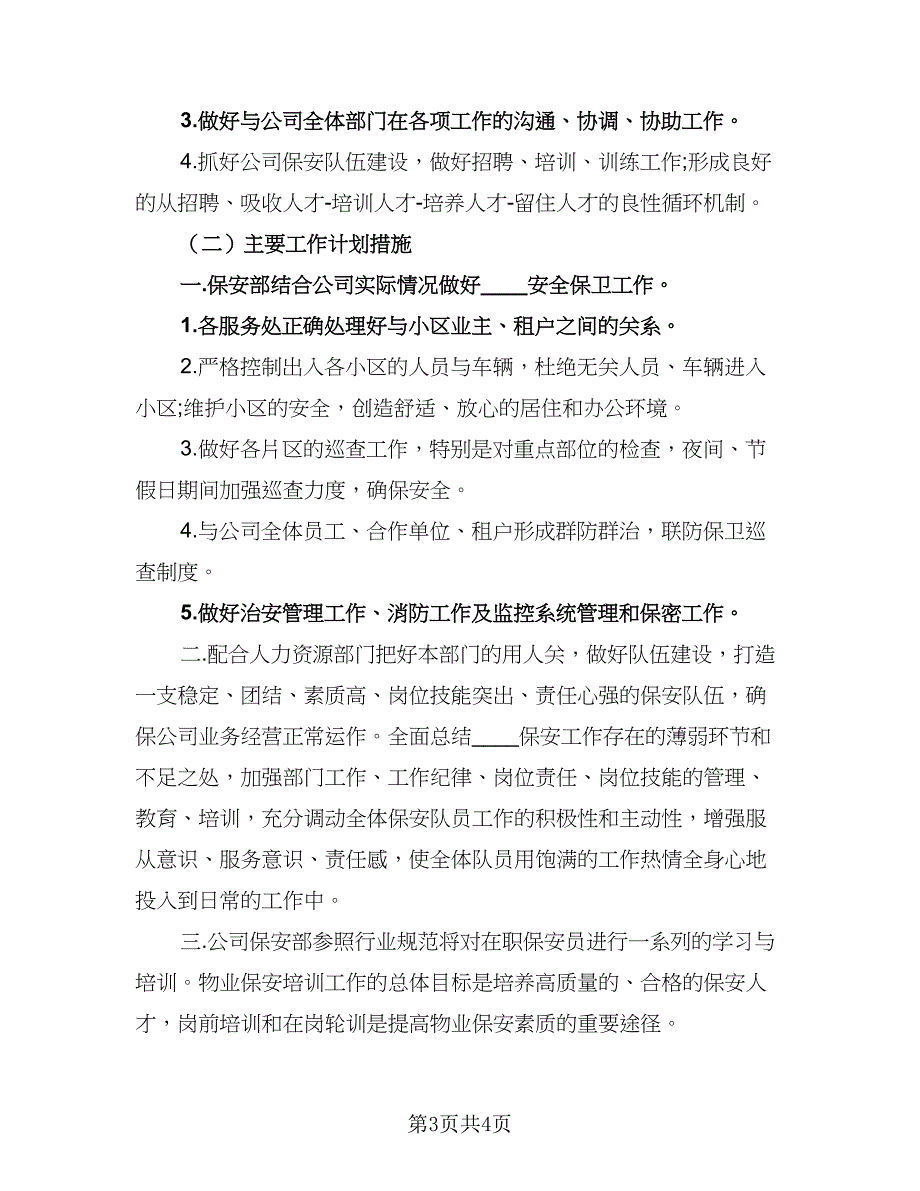 3.做好与公司全体部门在各项工作的沟通、协调、协助工作。

4.抓好公司保安队伍建设，做好招聘、培训、训练工作;形成良好的从招聘、吸收人才-培训人才-培养人才-留住人才的良性循环机制。

（二）主要工作计划措施

一.保安部结合公司实际情况做好____安全保卫工作。

1.各服务处正确处理好与小区业主、租户之间的关系。

2.严格控制出入各小区的人员与车辆，杜绝无关人员、车辆进入小区;维护小区的安全，创造舒适、放心的居住和办公环境。

3.做好各片区的巡查工作，特别是对重点部位的检查，夜间、节假日期间加强巡查力度，确保安全。

4.与公司全体员工、合作单位、租户形成群防群治，联防保卫巡查制度。

5.做好治安管理工作、消防工作及监控系统管理和保密工作。

二.配合人力资源部门把好本部门的用人关，做好队伍建设，打造一支稳定、团结、素质高、岗位技能突出、责任心强的保安队伍，确保公司业务经营正常运作。全面总结____保安工作存在的薄弱环节和不足之处，加强部门工作、工作纪律、岗位责任、岗位技能的管理、教育、培训，充分调动全体保安队员工作的积极性和主动性，增强服从意识、服务意识、责任感，使全体队员用饱满的工作热情全身心地投入到日常的工作中。

三.公司保安部参照行业规范将对在职保安员进行一系列的学习与培训。物业保安培训工作的总体目标是培养高质量的、合格的保安人才，岗前培训和在岗轮训是提高物业保安素质的重要途径。

第3页共4页